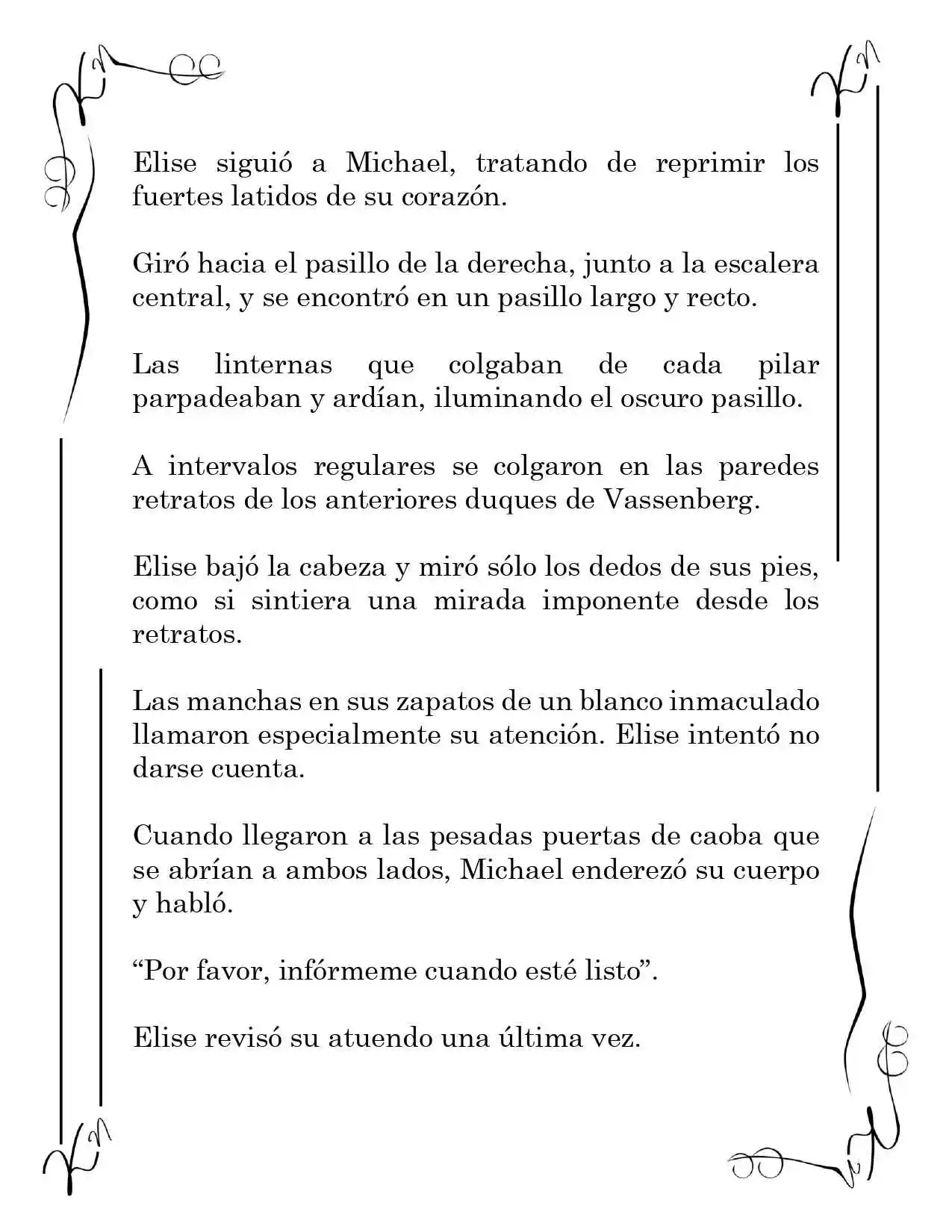 Elise siguió a Michael, tratando de reprimir los fuertes latidos de su corazón.

Giró hacia el pasillo de la derecha, junto a la escalera central, y se encontró en un pasillo largo y recto.

Las linternas que colgaban de cada pilar parpadeaban y ardían, iluminando el oscuro pasillo.

A intervalos regulares se colgaron en las paredes retratos de los anteriores duques de Vassenberg.

Elise bajó la cabeza y miró sólo los dedos de sus pies, como si sintiera una mirada imponente desde los retratos.

Las manchas en sus zapatos de un blanco inmaculado llamaron especialmente su atención. Elise intentó no darse cuenta.

Cuando llegaron a las pesadas puertas de caoba que se abrían a ambos lados, Michael enderezó su cuerpo y habló.

"Por favor, infórmeme cuando esté listo".

Elise revisó su atuendo una última vez.